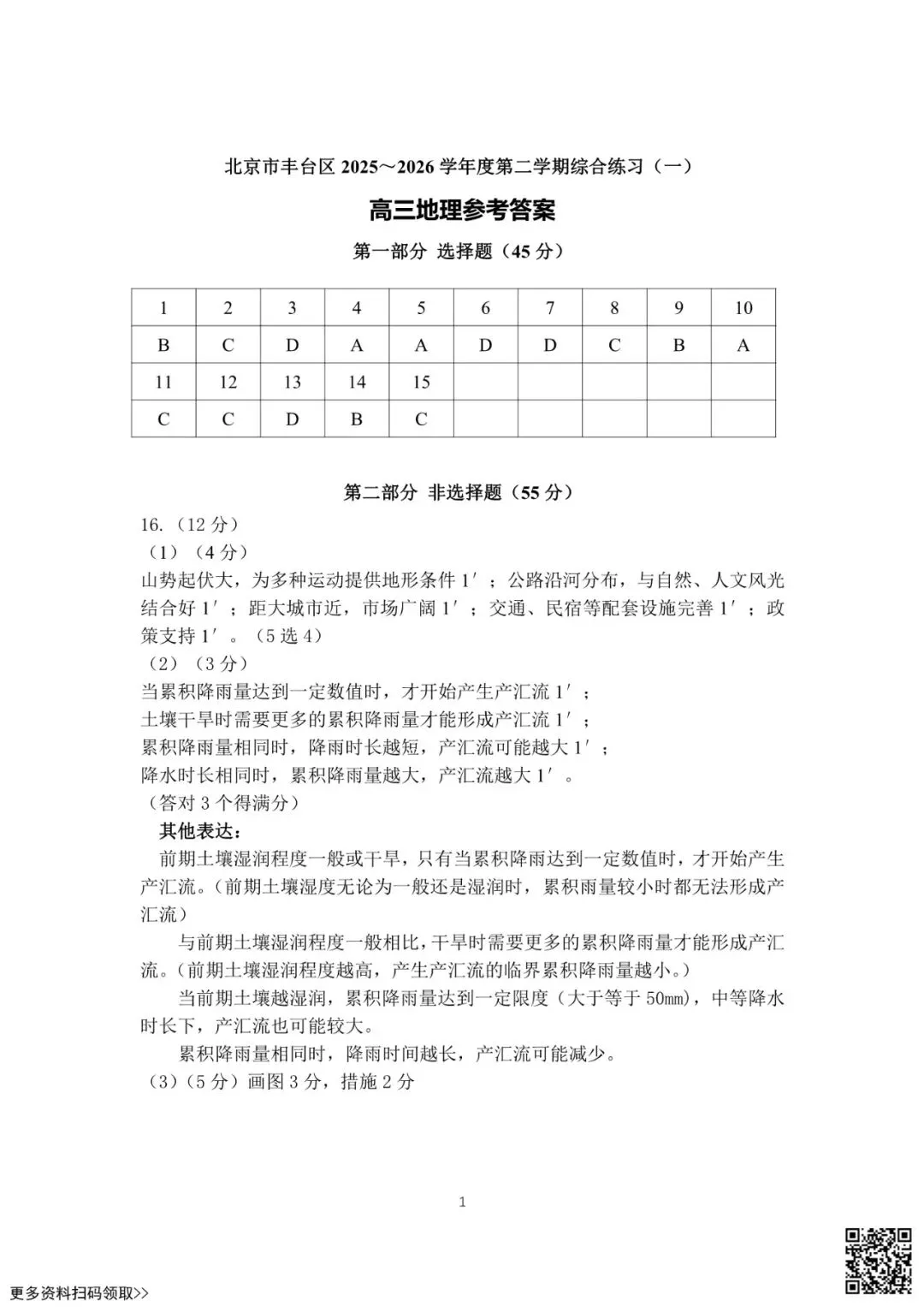 北京市丰台区 2025～2026 学年度第二学期综合练习（一）

高三地理参考答案

第一部分 选择题（45 分）

| 1 | 2 | 3 | 4 | 5 | 6 | 7 | 8 | 9 | 10 |
|---|---|---|---|---|---|---|---|---|---|
| B | C | D | A | A | D | D | C | B | A |
| 11 | 12 | 13 | 14 | 15 | | | | | |
| C | C | D | B | C | | | | | |

第二部分 非选择题（55 分）

16.（12 分）

（1）（4 分）

山势起伏大，为多种运动提供地形条件 1′；公路沿河分布，与自然、人文风光结合好 1′；距大城市近，市场广阔 1′；交通、民宿等配套设施完善 1′；政策支持 1′。（5 选 4）

（2）（3 分）

当累积降雨量达到一定数值时，才开始产生产汇流 1′；

土壤干旱时需要更多的累积降雨量才能形成产汇流 1′；

累积降雨量相同时，降雨时长越短，产汇流可能越大 1′；

降水时长相同时，累积降雨量越大，产汇流越大 1′。

（答对 3 个得满分）

其他表达：

前期土壤湿润程度一般或干旱，只有当累积降雨达到一定数值时，才开始产生产汇流。（前期土壤湿度无论为一般还是湿润时，累积雨量较小时都无法形成产汇流）

与前期土壤湿润程度一般相比，干旱时需要更多的累积降雨量才能形成产汇流。（前期土壤湿润程度越高，产生产汇流的临界累积降雨量越小。）

当前期土壤越湿润，累积降雨量达到一定限度（大于等于 50mm），中等降水时长下，产汇流也可能较大。

累积降雨量相同时，降雨时间越长，产汇流可能减少。

（3）（5 分）画图 3 分，措施 2 分

1

更多资料扫码领取>>